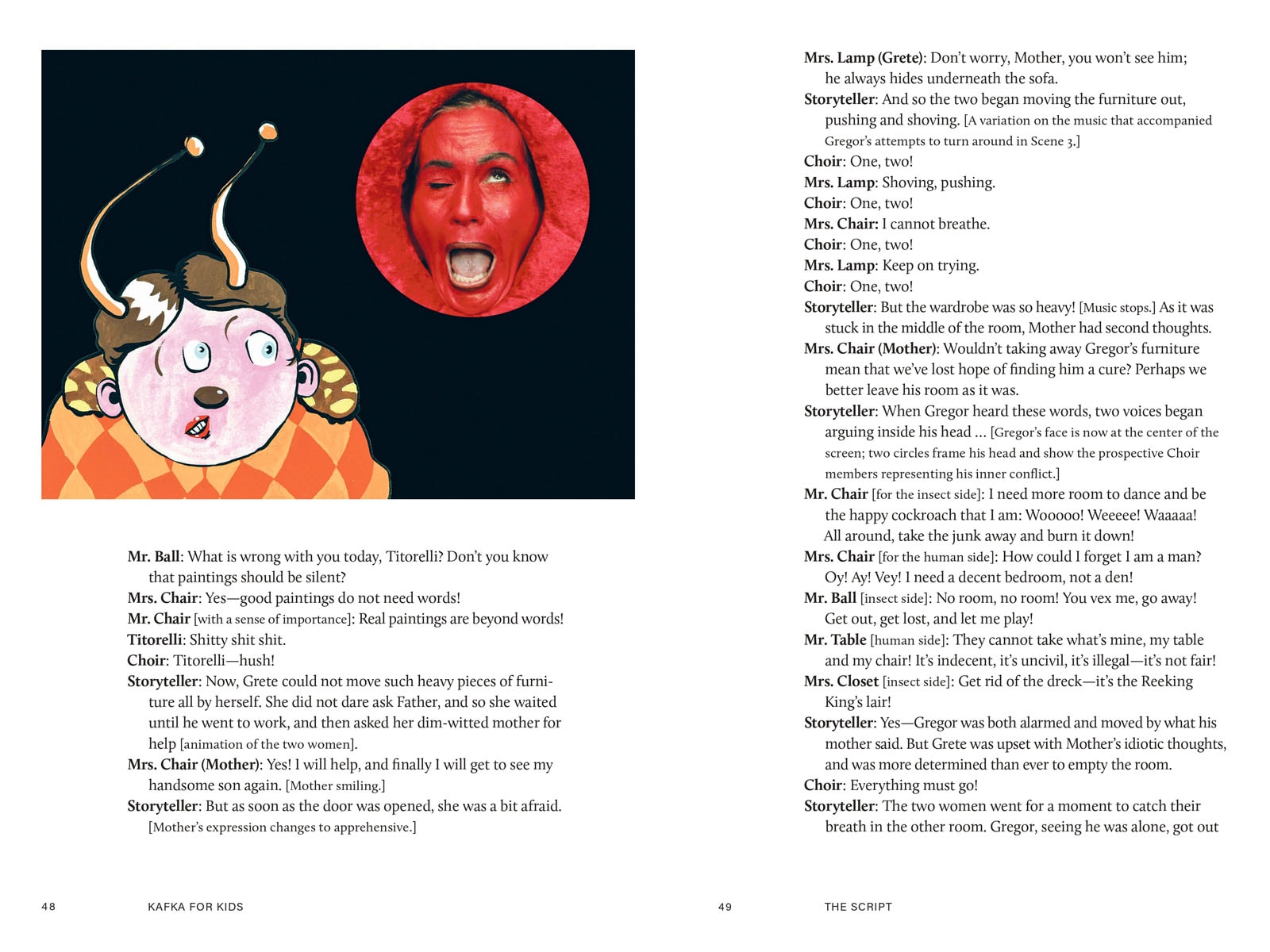 Mr. Ball: What is wrong with you today, Titorelli? Don't you know that paintings should be silent?
Mrs. Chair: Yes—good paintings do not need words!
Mr. Chair [with a sense of importance]: Real paintings are beyond words!
Titorelli: Shitty shit shit.
Choir: Titorelli—hush!
Storyteller: Now, Grete could not move such heavy pieces of furniture all by herself. She did not dare ask Father, and so she waited until he went to work, and then asked her dim-witted mother for help [animation of the two women].
Mrs. Chair (Mother): Yes! I will help, and finally I will get to see my handsome son again. [Mother smiling.]
Storyteller: But as soon as the door was opened, she was a bit afraid. [Mother's expression changes to apprehensive.]

48 KAFKA FOR KIDS

Mrs. Lamp (Grete): Don't worry, Mother, you won't see him; he always hides underneath the sofa.
Storyteller: And so the two began moving the furniture out, pushing and shoving. [A variation on the music that accompanied Gregor's attempts to turn around in Scene 3.]
Choir: One, two!
Mrs. Lamp: Shoving, pushing.
Choir: One, two!
Mrs. Chair: I cannot breathe.
Choir: One, two!
Mrs. Lamp: Keep on trying.
Choir: One, two!
Storyteller: But the wardrobe was so heavy! [Music stops.] As it was stuck in the middle of the room, Mother had second thoughts.
Mrs. Chair (Mother): Wouldn't taking away Gregor's furniture mean that we've lost hope of finding him a cure? Perhaps we better leave his room as it was.
Storyteller: When Gregor heard these words, two voices began arguing inside his head ... [Gregor's face is now at the center of the screen; two circles frame his head and show the prospective Choir members representing his inner conflict.]
Mr. Chair [for the insect side]: I need more room to dance and be the happy cockroach that I am: Wooooo! Weeeee! Waaaaa! All around, take the junk away and burn it down!
Mrs. Chair [for the human side]: How could I forget I am a man? Oy! Ay! Vey! I need a decent bedroom, not a den!
Mr. Ball [insect side]: No room, no room! You vex me, go away! Get out, get lost, and let me play!
Mr. Table [human side]: They cannot take what's mine, my table and my chair! It's indecent, it's uncivil, it's illegal—it's not fair!
Mrs. Closet [insect side]: Get rid of the dreck—it's the Reeking King's lair!
Storyteller: Yes—Gregor was both alarmed and moved by what his mother said. But Grete was upset with Mother's idiotic thoughts, and was more determined than ever to empty the room.
Choir: Everything must go!
Storyteller: The two women went for a moment to catch their breath in the other room. Gregor, seeing he was alone, got out

49 THE SCRIPT